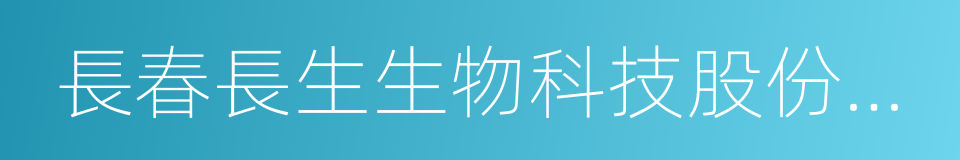 長春長生生物科技股份...